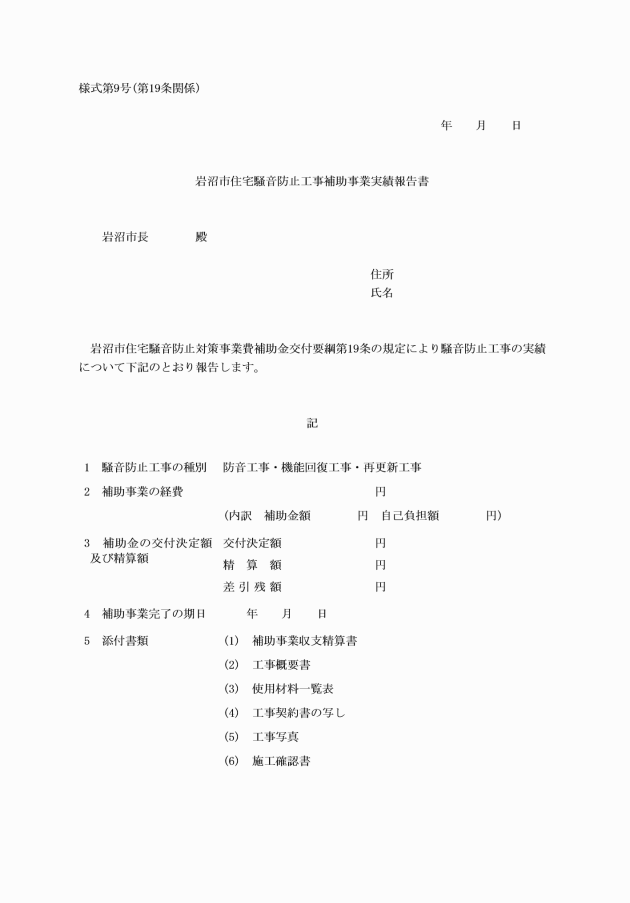 様式第9号(第19条関係)

年　　月　　日

岩沼市住宅騒音防止工事補助事業実績報告書

岩沼市長　　　　殿

住所
氏名

岩沼市住宅騒音防止対策事業費補助金交付要綱第19条の規定により騒音防止工事の実績について下記のとおり報告します。

記

1　騒音防止工事の種別　防音工事・機能回復工事・再更新工事

2　補助事業の経費　　　　　　　　　　　円
(内訳　補助金額　　　　円　自己負担額　　　　円)

3　補助金の交付決定額及び精算額　交付決定額　　　　円
精　算　額　　　　円
差 引 残 額　　　　円

4　補助事業完了の期日　　年　　月　　日

5　添付書類　(1)　補助事業収支精算書
(2)　工事概要書
(3)　使用材料一覧表
(4)　工事契約書の写し
(5)　工事写真
(6)　施工確認書